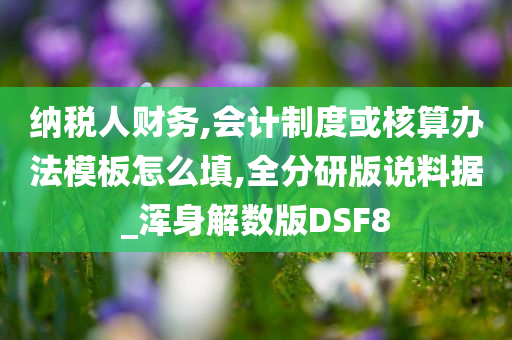 纳税人财务,会计制度或核算办法模板怎么填,全分研版说料据_浑身解数版DSF8